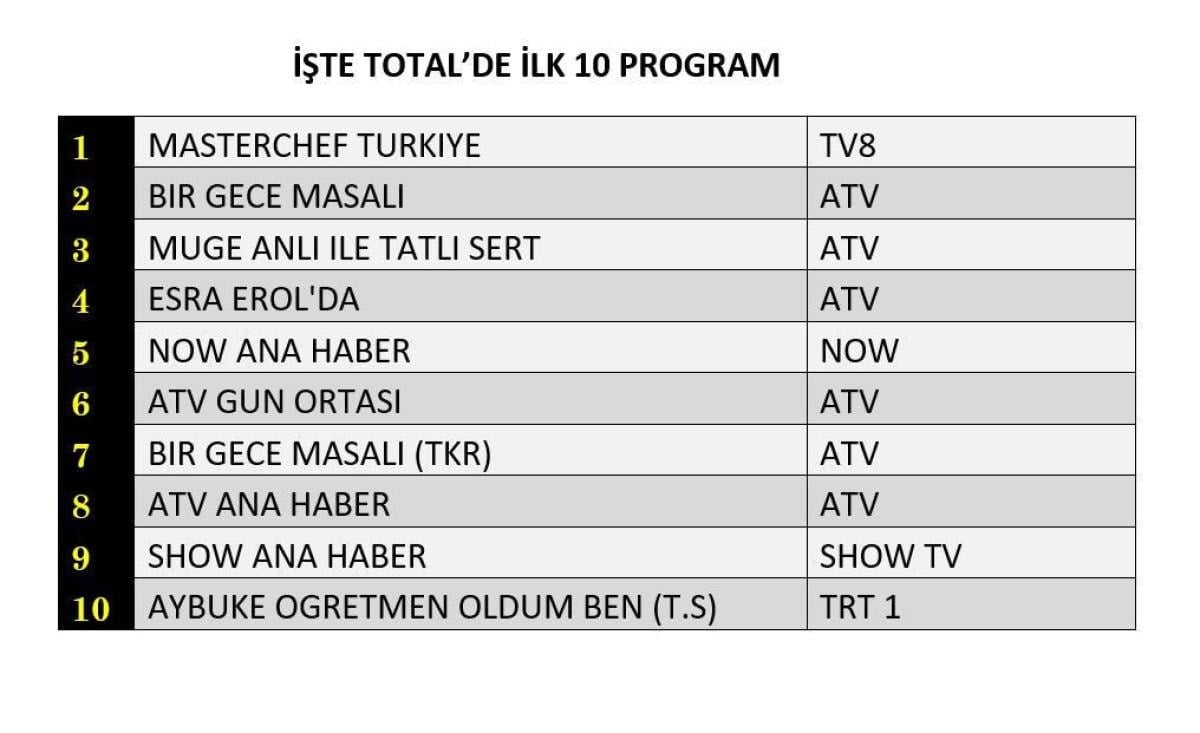 İŞTE TOTAL'DE İLK 10 PROGRAM

| 1 | MASTERCHEF TURKIYE | TV8 |
|---|---|---|
| 2 | BIR GECE MASALI | ATV |
| 3 | MUGE ANLI ILE TATLI SERT | ATV |
| 4 | ESRA EROL'DA | ATV |
| 5 | NOW ANA HABER | NOW |
| 6 | ATV GUN ORTASI | ATV |
| 7 | BIR GECE MASALI (TKR) | ATV |
| 8 | ATV ANA HABER | ATV |
| 9 | SHOW ANA HABER | SHOW TV |
| 10 | AYBUKE OGRETMEN OLDUM BEN (T.S) | TRT 1 |